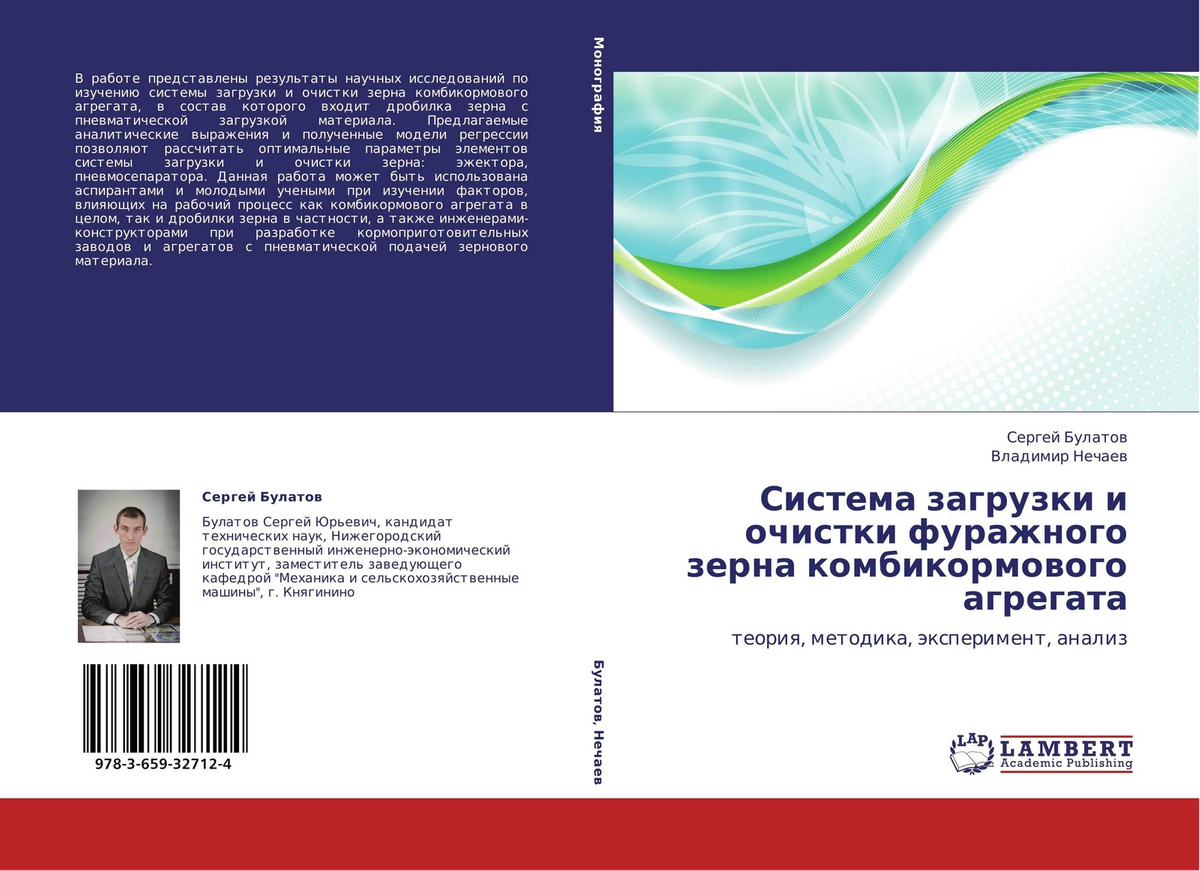 В работе представлены результаты научных исследований по изучению системы загрузки и очистки зерна комбикормового агрегата, в состав которого входит дробилка зерна с пневматической загрузкой материала. Предлагаемые аналитические выражения и полученные модели регрессии позволяют рассчитать оптимальные параметры элементов системы загрузки и очистки зерна: эжектора, пневмосепаратора. Данная работа может быть использована аспирантами и молодыми учеными при изучении факторов, влияющих на рабочий процесс как комбикормового агрегата в целом, так и дробилки зерна в частности, а также инженерами-конструкторами при разработке кормоприготовительных заводов и агрегатов с пневматической подачей зернового материала.

Сергей Булатов

Булатов Сергей Юрьевич, кандидат технических наук, Нижегородский государственный инженерно-экономический институт, заместитель заведующего кафедрой "Механика и сельскохозяйственные машины", г. Княгинино

978-3-659-32712-4

Монография

Булатов, Нечаев

Сергей Булатов
Владимир Нечаев

Система загрузки и очистки фуражного зерна комбикормового агрегата

теория, методика, эксперимент, анализ

LAP LAMBERT
Academic Publishing